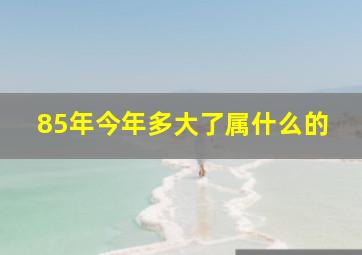 85年今年多大了属什么的